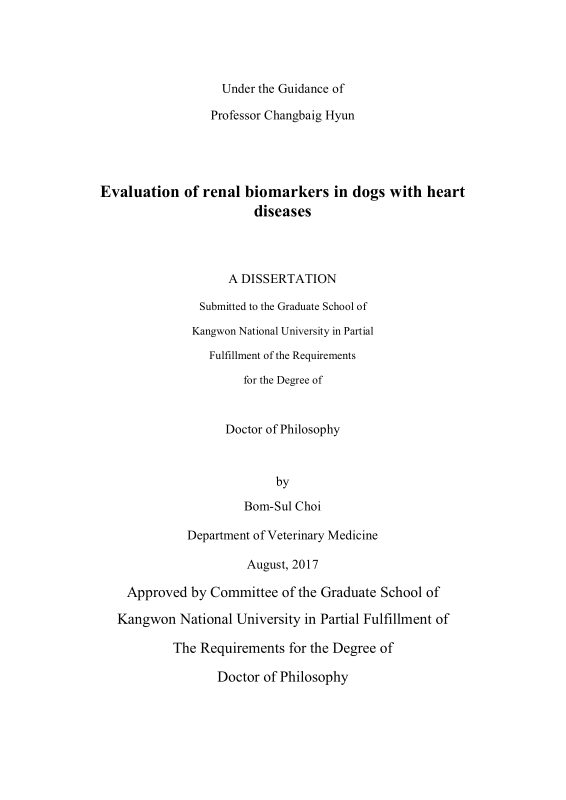 Under the Guidance of

Professor Changbaig Hyun

Evaluation of renal biomarkers in dogs with heart diseases

A DISSERTATION

Submitted to the Graduate School of

Kangwon National University in Partial

Fulfillment of the Requirements

for the Degree of

Doctor of Philosophy

by

Bom-Sul Choi

Department of Veterinary Medicine

August, 2017

Approved by Committee of the Graduate School of

Kangwon National University in Partial Fulfillment of

The Requirements for the Degree of

Doctor of Philosophy